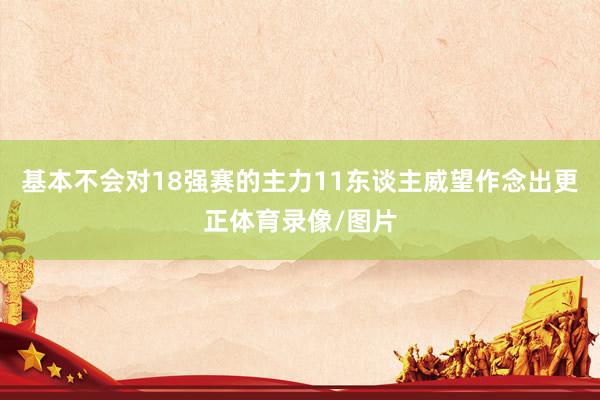 基本不会对18强赛的主力11东谈主威望作念出更正体育录像/图片